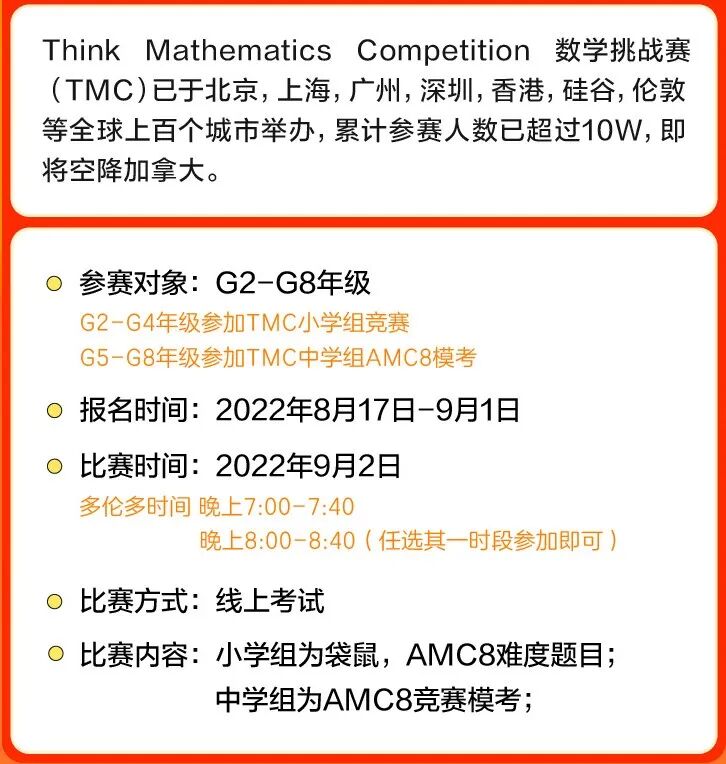 Think Mathematics Competition 数学挑战赛（TMC）已于北京，上海，广州，深圳，香港，硅谷，伦敦等全球上百个城市举办，累计参赛人数已超过10W，即将空降加拿大。

• 参赛对象：G2-G8年级
G2-G4年级参加TMC小学组竞赛
G5-G8年级参加TMC中学组AMC8模考

• 报名时间：2022年8月17日-9月1日

• 比赛时间：2022年9月2日
多伦多时间 晚上7:00-7:40
晚上8:00-8:40（任选其一时段参加即可）

• 比赛方式：线上考试

• 比赛内容：小学组为袋鼠，AMC8难度题目；
中学组为AMC8竞赛模考；